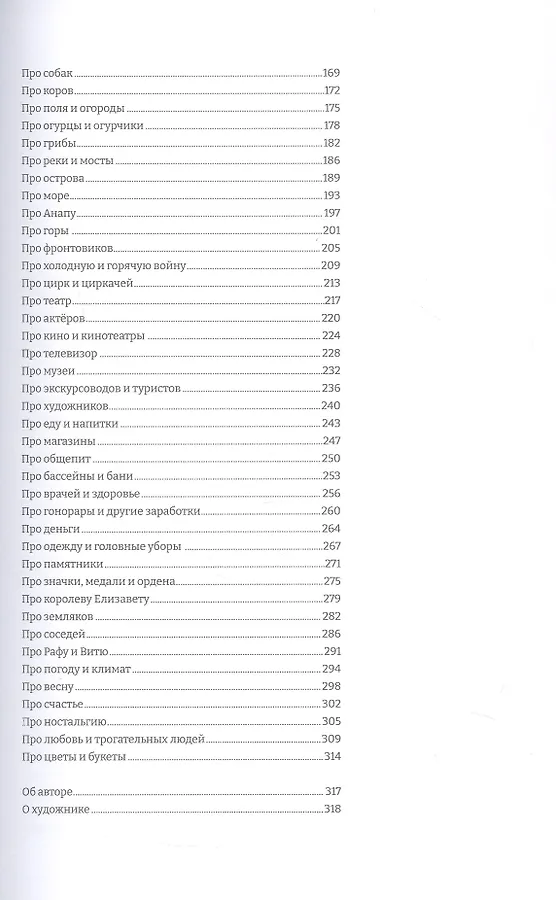 Про собак 169
Про коров 172
Про поля и огороды 175
Про огурцы и огурчики 178
Про грибы 182
Про реки и мосты 186
Про острова 189
Про море 193
Про Анапу 197
Про горы 201
Про фронтовиков 205
Про холодную и горячую войну 209
Про цирк и циркачей 213
Про театр 217
Про актёров 220
Про кино и кинотеатры 224
Про телевизор 228
Про музеи 232
Про экскурсоводов и туристов 236
Про художников 240
Про еду и напитки 243
Про магазины 247
Про общепит 250
Про бассейны и бани 253
Про врачей и здоровье 256
Про гонорары и другие заработки 260
Про деньги 264
Про одежду и головные уборы 267
Про памятники 271
Про значки, медали и ордена 275
Про королеву Елизавету 279
Про земляков 282
Про соседей 286
Про Рафу и Витю 291
Про погоду и климат 294
Про весну 298
Про счастье 302
Про ностальгию 305
Про любовь и трогательных людей 309
Про цветы и букеты 314

Об авторе 317
О художнике 318